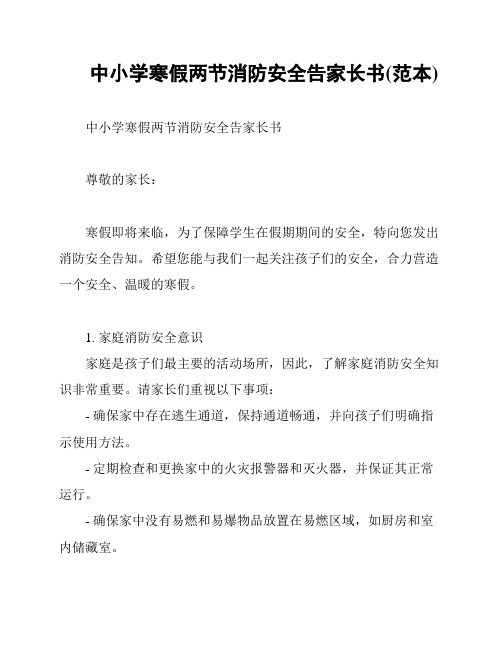 中小学寒假两节消防安全告家长书(范本)

中小学寒假两节消防安全告家长书

尊敬的家长：

寒假即将来临，为了保障学生在假期期间的安全，特向您发出消防安全告知。希望您能与我们一起关注孩子们的安全，合力营造一个安全、温暖的寒假。

1. 家庭消防安全意识

家庭是孩子们最主要的活动场所，因此，了解家庭消防安全知识非常重要。请家长们重视以下事项：

- 确保家中存在逃生通道，保持通道畅通，并向孩子们明确指示使用方法。

- 定期检查和更换家中的火灾报警器和灭火器，并保证其正常运行。

- 确保家中没有易燃和易爆物品放置在易燃区域，如厨房和室内储藏室。